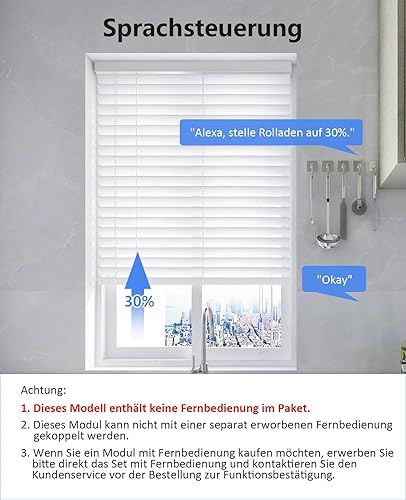 Sprachsteuerung

"Alexa, stelle Rolladen auf 30%."

"Okay"

30%

Achtung:

1. Dieses Modell enthält keine Fernbedienung im Paket.

2. Dieses Modul kann nicht mit einer separat erworbenen Fernbedienung gekoppelt werden.

3. Wenn Sie ein Modul mit Fernbedienung kaufen möchten, erwerben Sie bitte direkt das Set mit Fernbedienung und kontaktieren Sie den Kundenservice vor der Bestellung zur Funktionsbestätigung.